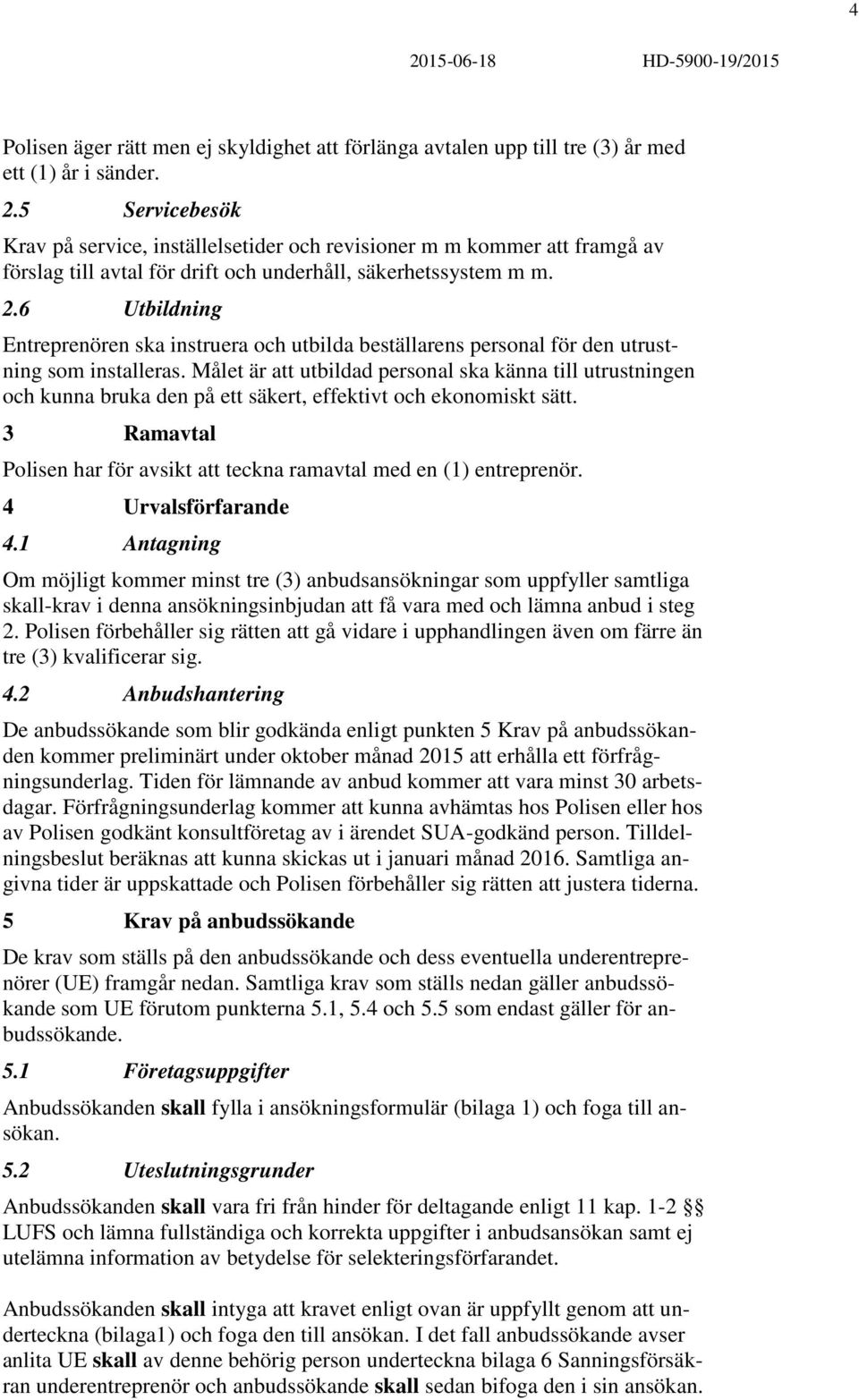 4

2015-06-18 HD-5900-19/2015

Polisen äger rätt men ej skyldighet att förlänga avtalen upp till tre (3) år med ett (1) år i sänder.

2.5 Servicebesök

Krav på service, inställelsetider och revisioner m m kommer att framgå av förslag till avtal för drift och underhåll, säkerhetssystem m m.

2.6 Utbildning

Entreprenören ska instruera och utbilda beställarens personal för den utrustning som installeras. Målet är att utbildad personal ska känna till utrustningen och kunna bruka den på ett säkert, effektivt och ekonomiskt sätt.

3 Ramavtal

Polisen har för avsikt att teckna ramavtal med en (1) entreprenör.

4 Urvalsförfarande

4.1 Antagning

Om möjligt kommer minst tre (3) anbudsansökningar som uppfyller samtliga skall-krav i denna ansökningsinbjudan att få vara med och lämna anbud i steg 2. Polisen förbehåller sig rätten att gå vidare i upphandlingen även om färre än tre (3) kvalificerar sig.

4.2 Anbudshantering

De anbudssökande som blir godkända enligt punkten 5 Krav på anbudssökanden kommer preliminärt under oktober månad 2015 att erhålla ett förfrågningsunderlag. Tiden för lämnande av anbud kommer att vara minst 30 arbetsdagar. Förfrågningsunderlag kommer att kunna avhämtas hos Polisen eller hos av Polisen godkänt konsultföretag av i ärendet SUA-godkänd person. Tilldelningsbeslut beräknas att kunna skickas ut i januari månad 2016. Samtliga angivna tider är uppskattade och Polisen förbehåller sig rätten att justera tiderna.

5 Krav på anbudssökande

De krav som ställs på den anbudssökande och dess eventuella underentreprenörer (UE) framgår nedan. Samtliga krav som ställs nedan gäller anbudssökande som UE förutom punkterna 5.1, 5.4 och 5.5 som endast gäller för anbudssökande.

5.1 Företagsuppgifter

Anbudssökanden skall fylla i ansökningsformulär (bilaga 1) och foga till ansökan.

5.2 Uteslutningsgrunder

Anbudssökanden skall vara fri från hinder för deltagande enligt 11 kap. 1-2 §§ LUFS och lämna fullständiga och korrekta uppgifter i anbudsansökan samt ej utelämna information av betydelse för selekteringsförfarandet.

Anbudssökanden skall intyga att kravet enligt ovan är uppfyllt genom att underteckna (bilaga1) och foga den till ansökan. I det fall anbudssökande avser anlita UE skall av denne behörig person underteckna bilaga 6 Sanningsförsäkran underentreprenör och anbudssökande skall sedan bifoga den i sin ansökan.